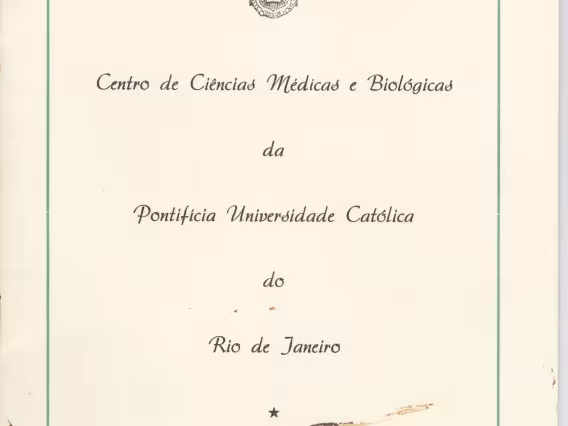 Centro de Ciências Médicas e Biológicas

da

Pontifícia Universidade Católica

do

Rio de Janeiro

★